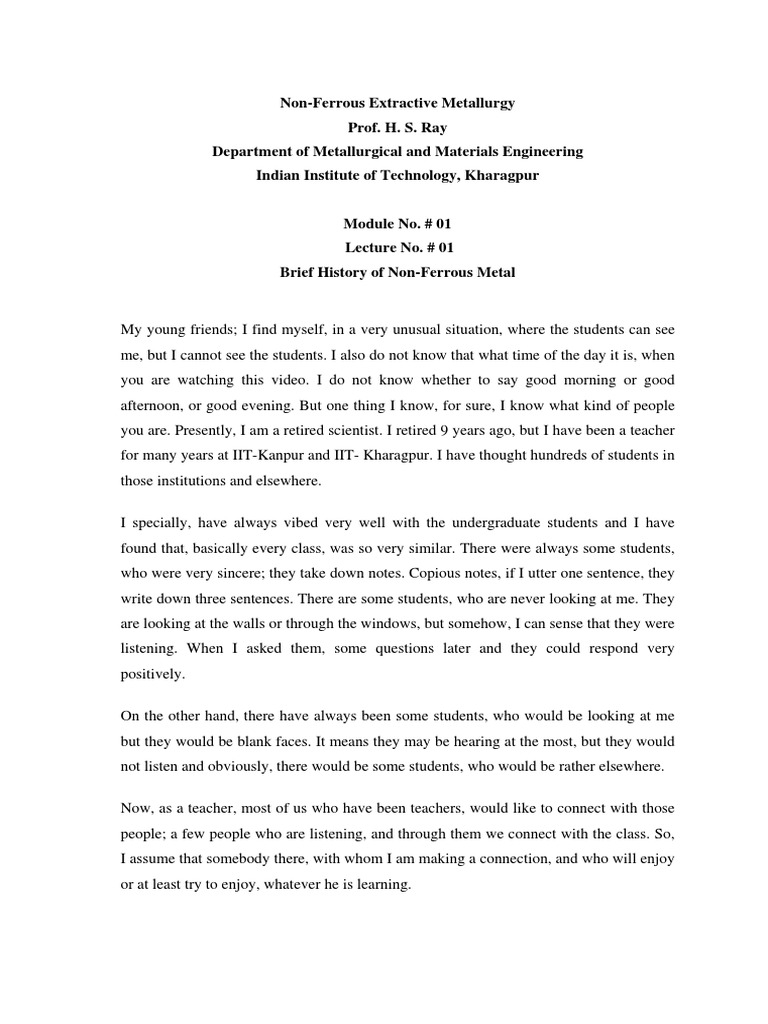 Non-Ferrous Extractive Metallurgy
Prof. H. S. Ray
Department of Metallurgical and Materials Engineering
Indian Institute of Technology, Kharagpur

Module No. # 01
Lecture No. # 01
Brief History of Non-Ferrous Metal

My young friends; I find myself, in a very unusual situation, where the students can see me, but I cannot see the students. I also do not know that what time of the day it is, when you are watching this video. I do not know whether to say good morning or good afternoon, or good evening. But one thing I know, for sure, I know what kind of people you are. Presently, I am a retired scientist. I retired 9 years ago, but I have been a teacher for many years at IIT-Kanpur and IIT- Kharagpur. I have thought hundreds of students in those institutions and elsewhere.

I specially, have always vibed very well with the undergraduate students and I have found that, basically every class, was so very similar. There were always some students, who were very sincere; they take down notes. Copious notes, if I utter one sentence, they write down three sentences. There are some students, who are never looking at me. They are looking at the walls or through the windows, but somehow, I can sense that they were listening. When I asked them, some questions later and they could respond very positively.

On the other hand, there have always been some students, who would be looking at me but they would be blank faces. It means they may be hearing at the most, but they would not listen and obviously, there would be some students, who would be rather elsewhere.

Now, as a teacher, most of us who have been teachers, would like to connect with those people; a few people who are listening, and through them we connect with the class. So, I assume that somebody there, with whom I am making a connection, and who will enjoy or at least try to enjoy, whatever he is learning.